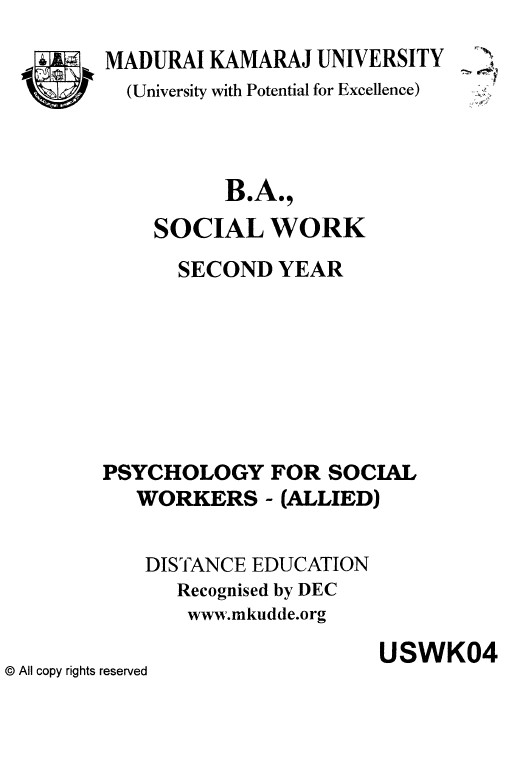 MADURAI KAMARAJ UNIVERSITY
(University with Potential for Excellence)

B.A.,
SOCIAL WORK
SECOND YEAR

PSYCHOLOGY FOR SOCIAL WORKERS - (ALLIED)

DISTANCE EDUCATION
Recognised by DEC
www.mkudde.org

USWK04

© All copy rights reserved